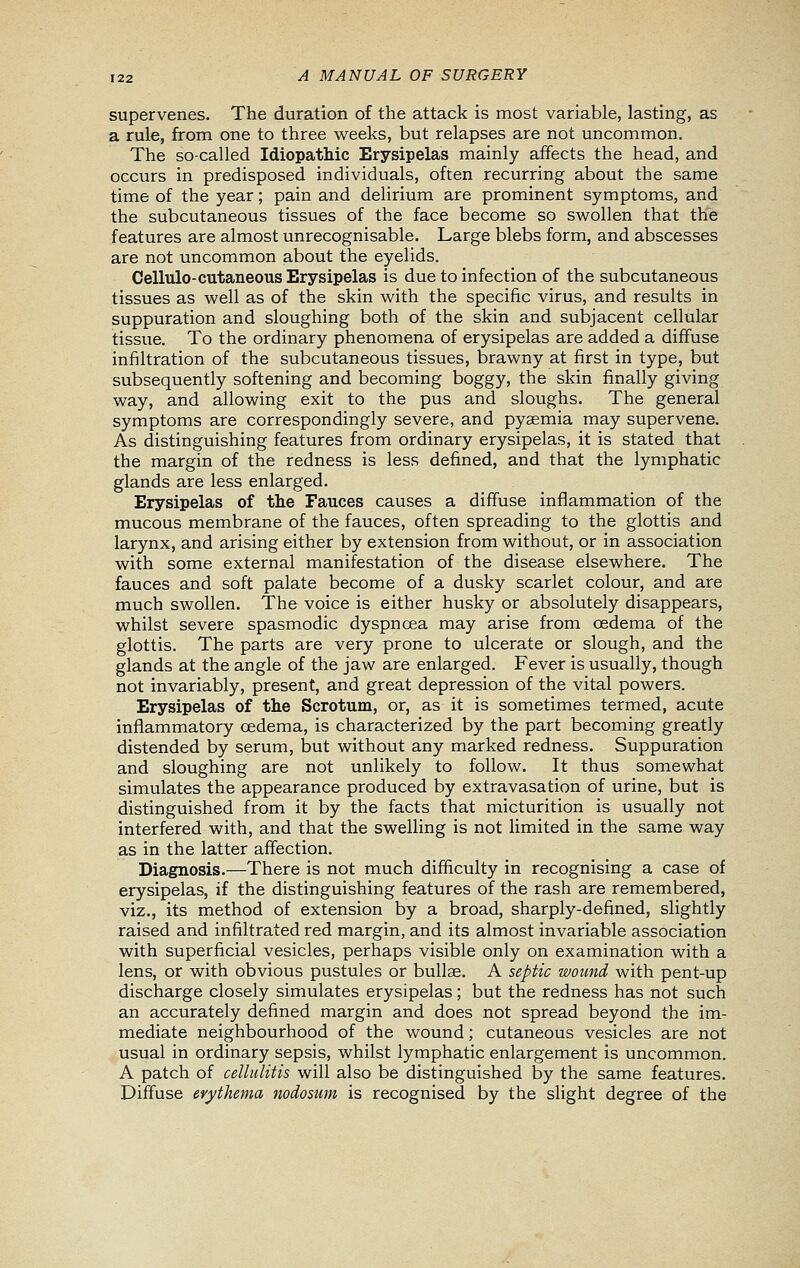 122 A MANUAL OF SURGERY

supervenes. The duration of the attack is most variable, lasting, as a rule, from one to three weeks, but relapses are not uncommon.

The so-called Idiopathic Erysipelas mainly affects the head, and occurs in predisposed individuals, often recurring about the same time of the year; pain and delirium are prominent symptoms, and the subcutaneous tissues of the face become so swollen that the features are almost unrecognisable. Large blebs form, and abscesses are not uncommon about the eyelids.

Cellulo-cutaneous Erysipelas is due to infection of the subcutaneous tissues as well as of the skin with the specific virus, and results in suppuration and sloughing both of the skin and subjacent cellular tissue. To the ordinary phenomena of erysipelas are added a diffuse infiltration of the subcutaneous tissues, brawny at first in type, but subsequently softening and becoming boggy, the skin finally giving way, and allowing exit to the pus and sloughs. The general symptoms are correspondingly severe, and pyæmia may supervene. As distinguishing features from ordinary erysipelas, it is stated that the margin of the redness is less defined, and that the lymphatic glands are less enlarged.

Erysipelas of the Fauces causes a diffuse inflammation of the mucous membrane of the fauces, often spreading to the glottis and larynx, and arising either by extension from without, or in association with some external manifestation of the disease elsewhere. The fauces and soft palate become of a dusky scarlet colour, and are much swollen. The voice is either husky or absolutely disappears, whilst severe spasmodic dyspnœa may arise from œdema of the glottis. The parts are very prone to ulcerate or slough, and the glands at the angle of the jaw are enlarged. Fever is usually, though not invariably, present, and great depression of the vital powers.

Erysipelas of the Scrotum, or, as it is sometimes termed, acute inflammatory œdema, is characterized by the part becoming greatly distended by serum, but without any marked redness. Suppuration and sloughing are not unlikely to follow. It thus somewhat simulates the appearance produced by extravasation of urine, but is distinguished from it by the facts that micturition is usually not interfered with, and that the swelling is not limited in the same way as in the latter affection.

Diagnosis.—There is not much difficulty in recognising a case of erysipelas, if the distinguishing features of the rash are remembered, viz., its method of extension by a broad, sharply-defined, slightly raised and infiltrated red margin, and its almost invariable association with superficial vesicles, perhaps visible only on examination with a lens, or with obvious pustules or bullæ. A septic wound with pent-up discharge closely simulates erysipelas; but the redness has not such an accurately defined margin and does not spread beyond the immediate neighbourhood of the wound; cutaneous vesicles are not usual in ordinary sepsis, whilst lymphatic enlargement is uncommon. A patch of cellulitis will also be distinguished by the same features. Diffuse erythema nodosum is recognised by the slight degree of the